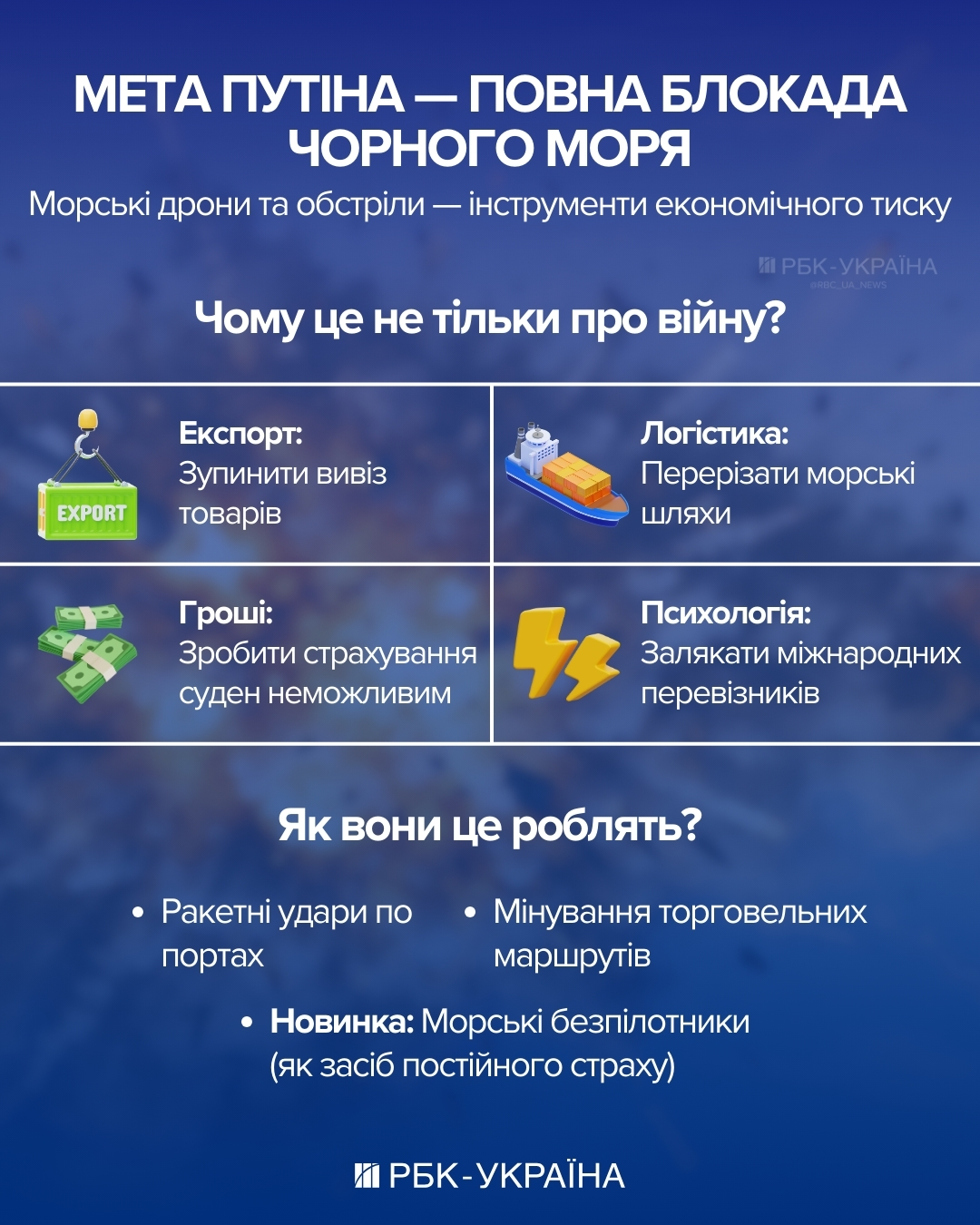 МЕТА ПУТІНА — ПОВНА БЛОКАДА ЧОРНОГО МОРЯ

Морські дрони та обстріли — інструменти економічного тиску

РБК-УКРАЇНА
@RBC_UA_NEWS

Чому це не тільки про війну?

EXPORT

Експорт:
Зупинити вивіз товарів

Логістика:
Перерізати морські шляхи

Гроші:
Зробити страхування суден неможливим

Психологія:
Залякати міжнародних перевізників

Як вони це роблять?

• Ракетні удари по портах

• Мінування торговельних маршрутів

• Новинка: Морські безпілотники (як засіб постійного страху)

РБК-УКРАЇНА